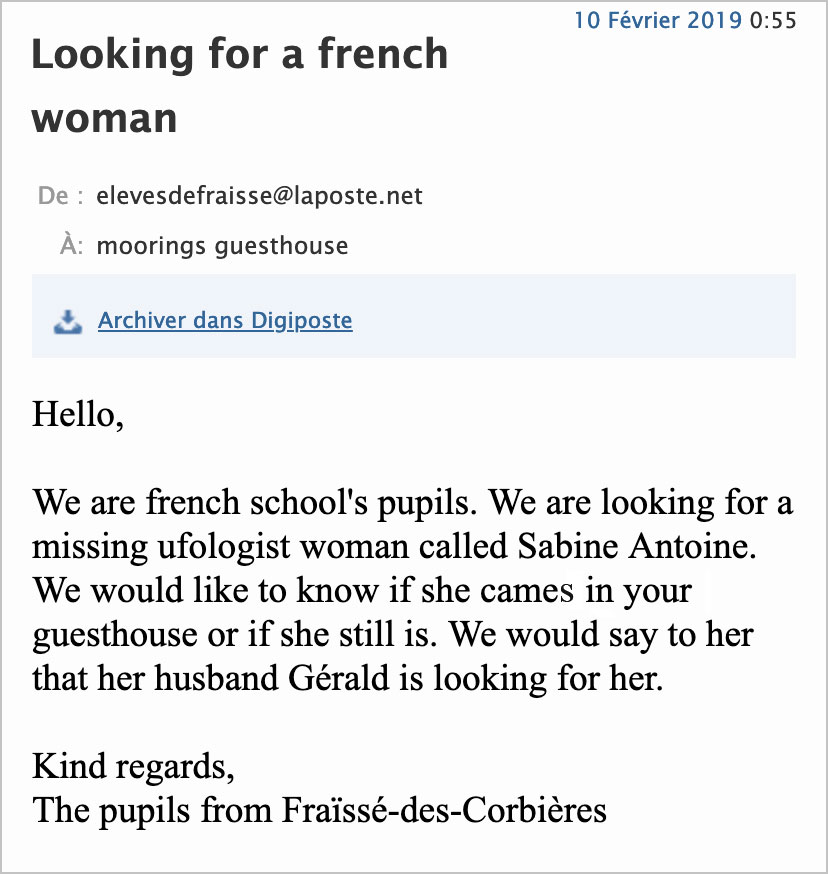 10 Février 2019 0:55

Looking for a french woman

De : elevesdefraisse@laposte.net

À: moorings guesthouse

Archiver dans Digiposte

Hello,

We are french school's pupils. We are looking for a missing ufologist woman called Sabine Antoine. We would like to know if she cames in your guesthouse or if she still is. We would say to her that her husband Gérald is looking for her.

Kind regards,
The pupils from Fraïssé-des-Corbières